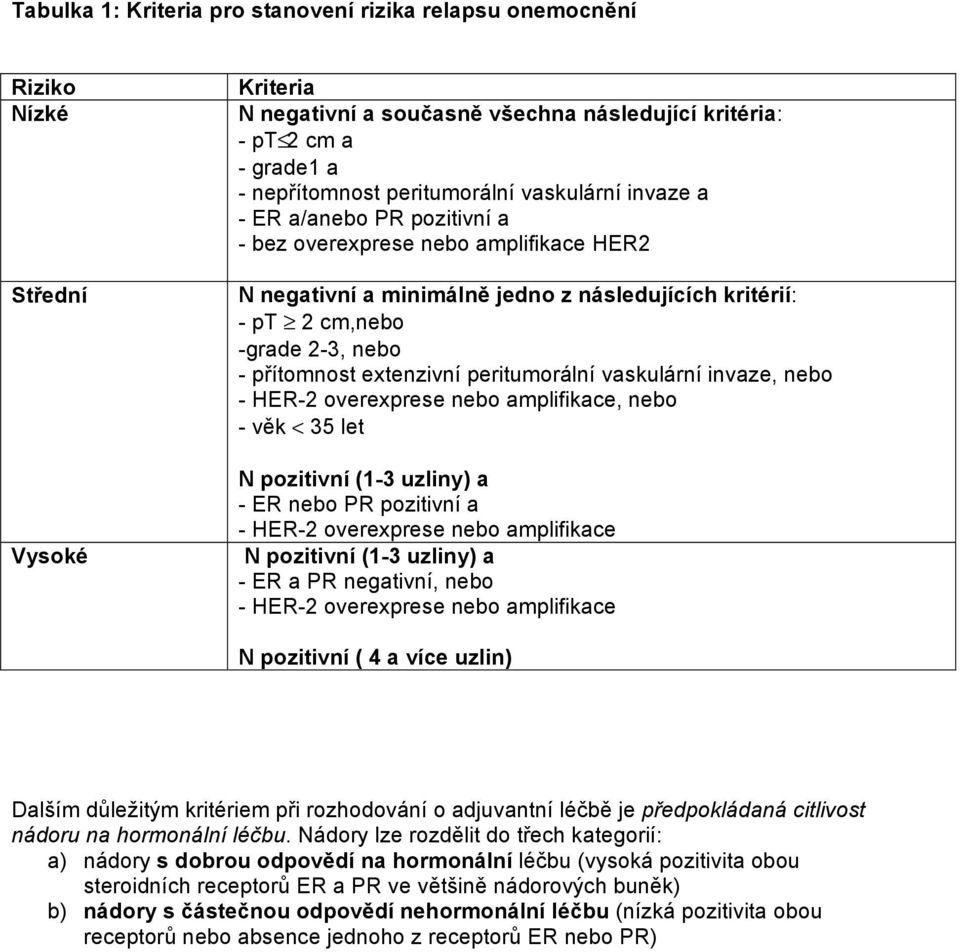 Tabulka 1: Kriteria pro stanovení rizika relapsu onemocnění

| Riziko | Kriteria |
|---|---|
| Nízké | N negativní a současně všechna následující kritéria: - pT$\leq$2 cm a - grade1 a - nepřítomnost peritumorální vaskulární invaze a - ER a/anebo PR pozitivní a - bez overexprese nebo amplifikace HER2 |
| Střední | N negativní a minimálně jedno z následujících kritérií: - pT $\geq$ 2 cm,nebo -grade 2-3, nebo - přítomnost extenzivní peritumorální vaskulární invaze, nebo - HER-2 overexprese nebo amplifikace, nebo - věk $<$ 35 let  N pozitivní (1-3 uzliny) a - ER nebo PR pozitivní a - HER-2 overexprese nebo amplifikace |
| Vysoké | N pozitivní (1-3 uzliny) a - ER a PR negativní, nebo - HER-2 overexprese nebo amplifikace  N pozitivní ( 4 a více uzlin) |

Dalším důležitým kritériem při rozhodování o adjuvantní léčbě je předpokládaná citlivost nádoru na hormonální léčbu. Nádory lze rozdělit do třech kategorií:
a) nádory s dobrou odpovědí na hormonální léčbu (vysoká pozitivita obou steroidních receptorů ER a PR ve většině nádorových buněk)
b) nádory s částečnou odpovědí nehormonální léčbu (nízká pozitivita obou receptorů nebo absence jednoho z receptorů ER nebo PR)